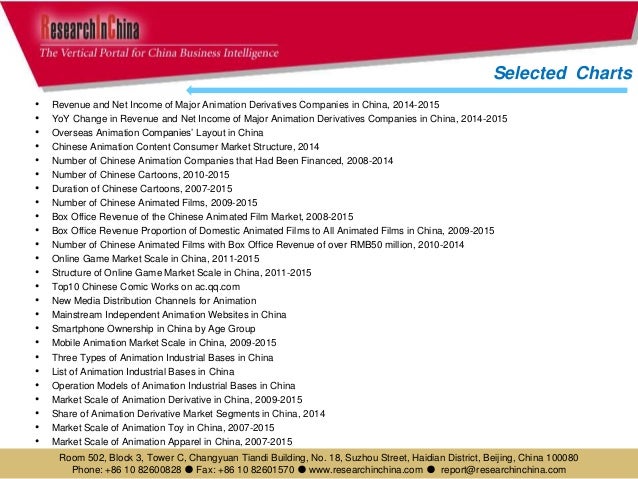 ResearchInChina
The Vertical Portal for China Business Intelligence

Selected Charts

• Revenue and Net Income of Major Animation Derivatives Companies in China, 2014-2015
• YoY Change in Revenue and Net Income of Major Animation Derivatives Companies in China, 2014-2015
• Overseas Animation Companies' Layout in China
• Chinese Animation Content Consumer Market Structure, 2014
• Number of Chinese Animation Companies that Had Been Financed, 2008-2014
• Number of Chinese Cartoons, 2010-2015
• Duration of Chinese Cartoons, 2007-2015
• Number of Chinese Animated Films, 2009-2015
• Box Office Revenue of the Chinese Animated Film Market, 2008-2015
• Box Office Revenue Proportion of Domestic Animated Films to All Animated Films in China, 2009-2015
• Number of Chinese Animated Films with Box Office Revenue of over RMB50 million, 2010-2014
• Online Game Market Scale in China, 2011-2015
• Structure of Online Game Market Scale in China, 2011-2015
• Top10 Chinese Comic Works on ac.qq.com
• New Media Distribution Channels for Animation
• Mainstream Independent Animation Websites in China
• Smartphone Ownership in China by Age Group
• Mobile Animation Market Scale in China, 2009-2015
• Three Types of Animation Industrial Bases in China
• List of Animation Industrial Bases in China
• Operation Models of Animation Industrial Bases in China
• Market Scale of Animation Derivative in China, 2009-2015
• Share of Animation Derivative Market Segments in China, 2014
• Market Scale of Animation Toy in China, 2007-2015
• Market Scale of Animation Apparel in China, 2007-2015

Room 502, Block 3, Tower C, Changyuan Tiandi Building, No. 18, Suzhou Street, Haidian District, Beijing, China 100080
Phone: +86 10 82600828 ● Fax: +86 10 82601570 ● www.researchinchina.com ● report@researchinchina.com